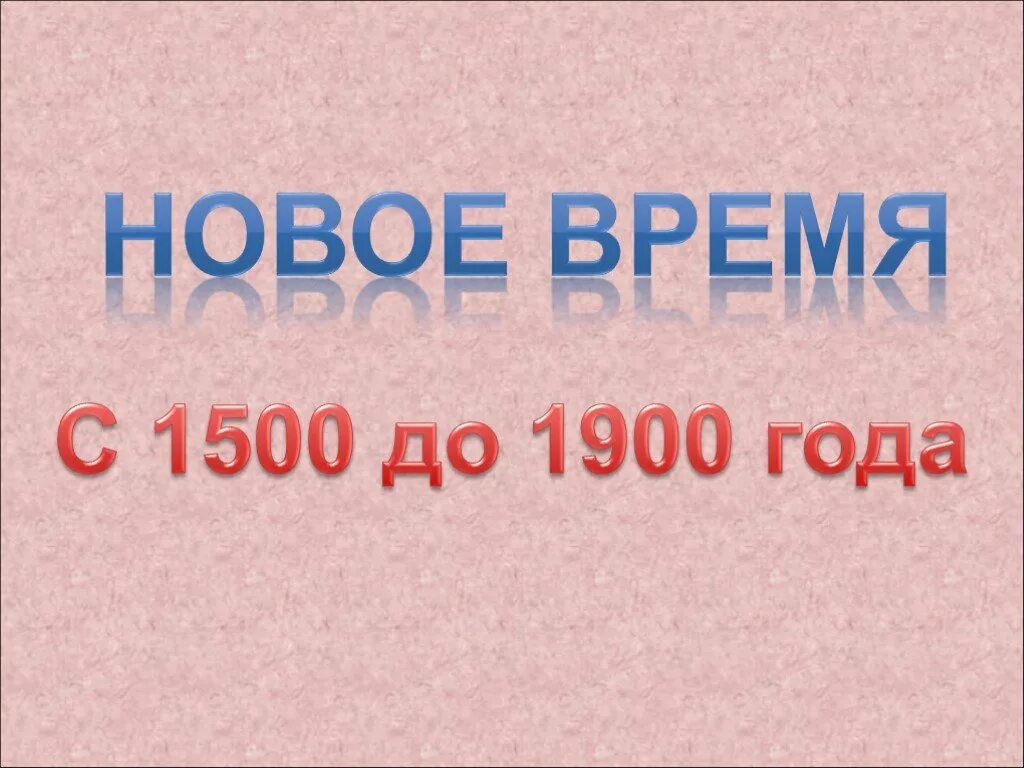 НОВОЕ ВРЕМЯ

С 1500 до 1900 года